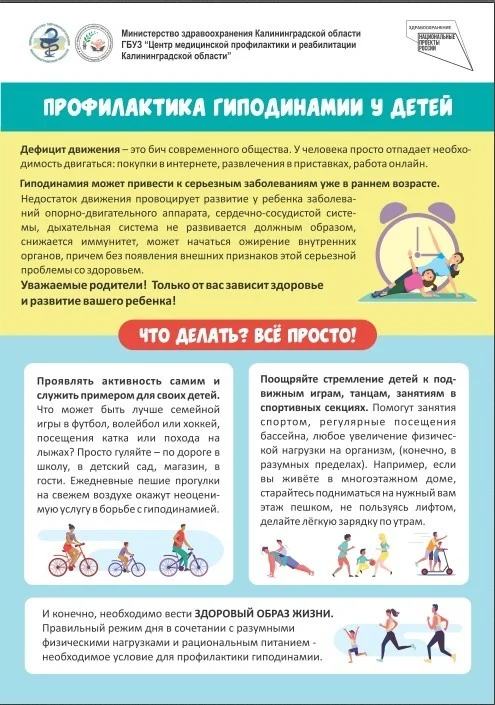 Министерство здравоохранения Калининградской области
ГБУЗ "Центр медицинской профилактики и реабилитации Калининградской области"

ЗДРАВООХРАНЕНИЕ
НАЦИОНАЛЬНЫЕ ПРОЕКТЫ РОССИИ

ПРОФИЛАКТИКА ГИПОДИНАМИИ У ДЕТЕЙ

Дефицит движения – это бич современного общества. У человека просто отпадает необходимость двигаться: покупки в интернете, развлечения в приставках, работа онлайн.

Гиподинамия может привести к серьезным заболеваниям уже в раннем возрасте.
Недостаток движения провоцирует развитие у ребенка заболеваний опорно-двигательного аппарата, сердечно-сосудистой системы, дыхательная система не развивается должным образом, снижается иммунитет, может начаться ожирение внутренних органов, причем без появления внешних признаков этой серьезной проблемы со здоровьем.

Уважаемые родители! Только от вас зависит здоровье и развитие вашего ребенка!

ЧТО ДЕЛАТЬ? ВСЁ ПРОСТО!

Проявлять активность самим и служить примером для своих детей. Что может быть лучше семейной игры в футбол, волейбол или хоккей, посещения катка или похода на лыжах? Просто гуляйте – по дороге в школу, в детский сад, магазин, в гости. Ежедневные пешие прогулки на свежем воздухе окажут неоценимую услугу в борьбе с гиподинамией.

Поощряйте стремление детей к подвижным играм, танцам, занятиям в спортивных секциях. Помогут занятия спортом, регулярные посещения бассейна, любое увеличение физической нагрузки на организм, (конечно, в разумных пределах). Например, если вы живёте в многоэтажном доме, старайтесь подниматься на нужный вам этаж пешком, не пользуясь лифтом, делайте лёгкую зарядку по утрам.

И конечно, необходимо вести ЗДОРОВЫЙ ОБРАЗ ЖИЗНИ.
Правильный режим дня в сочетании с разумными физическими нагрузками и рациональным питанием - необходимое условие для профилактики гиподинамии.